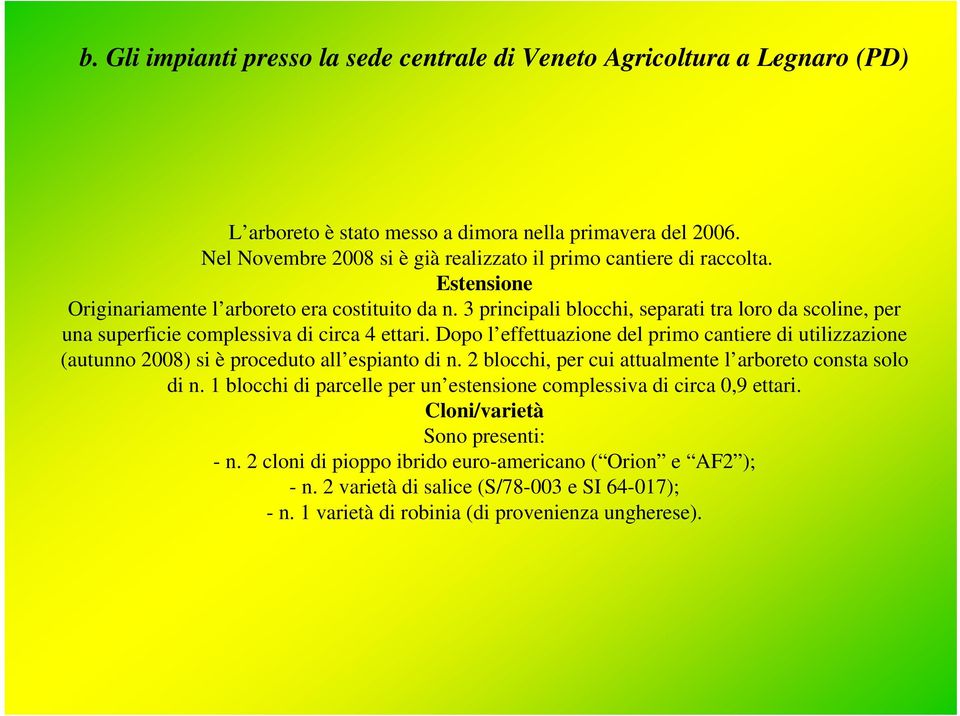 b. Gli impianti presso la sede centrale di Veneto Agricoltura a Legnaro (PD)

L’arboreto è stato messo a dimora nella primavera del 2006.
Nel Novembre 2008 si è già realizzato il primo cantiere di raccolta.

Estensione

Originariamente l’arboreto era costituito da n. 3 principali blocchi, separati tra loro da scoline, per una superficie complessiva di circa 4 ettari. Dopo l’effettuazione del primo cantiere di utilizzazione (autunno 2008) si è proceduto all’espianto di n. 2 blocchi, per cui attualmente l’arboreto consta solo di n. 1 blocchi di parcelle per un’estensione complessiva di circa 0,9 ettari.

Cloni/varietà

Sono presenti:
- n. 2 cloni di pioppo ibrido euro-americano (“Orion” e “AF2”);
- n. 2 varietà di salice (S/78-003 e SI 64-017);
- n. 1 varietà di robinia (di provenienza ungherese).